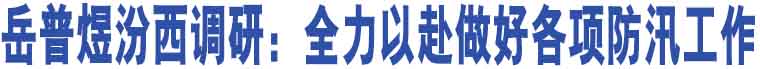 岳普煜汾西调研：全力以赴做好各项防汛工作